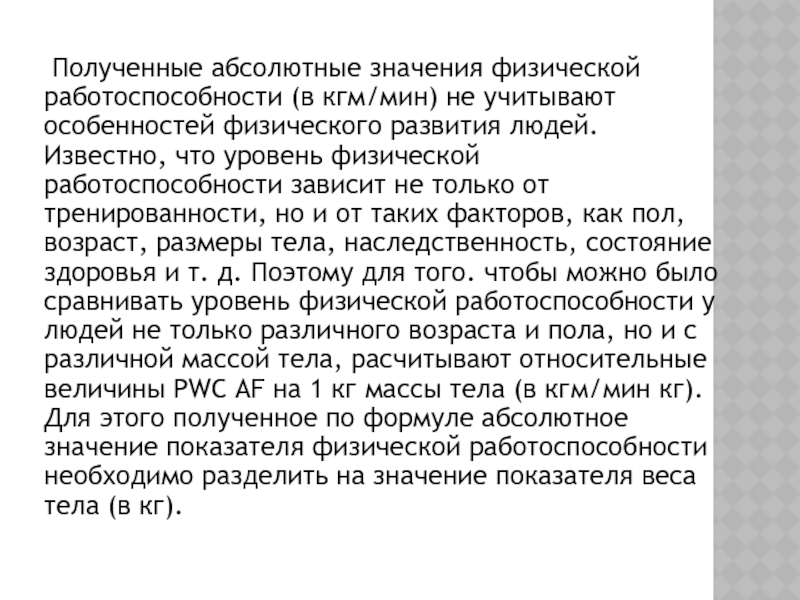 Полученные абсолютные значения физической работоспособности (в кгм/мин) не учитывают особенностей физического развития людей. Известно, что уровень физической работоспособности зависит не только от тренированности, но и от таких факторов, как пол, возраст, размеры тела, наследственность, состояние здоровья и т. д. Поэтому для того. чтобы можно было сравнивать уровень физической работоспособности у людей не только различного возраста и пола, но и с различной массой тела, расчитывают относительные величины PWC AF на 1 кг массы тела (в кгм/мин кг). Для этого полученное по формуле абсолютное значение показателя физической работоспособности необходимо разделить на значение показателя веса тела (в кг).